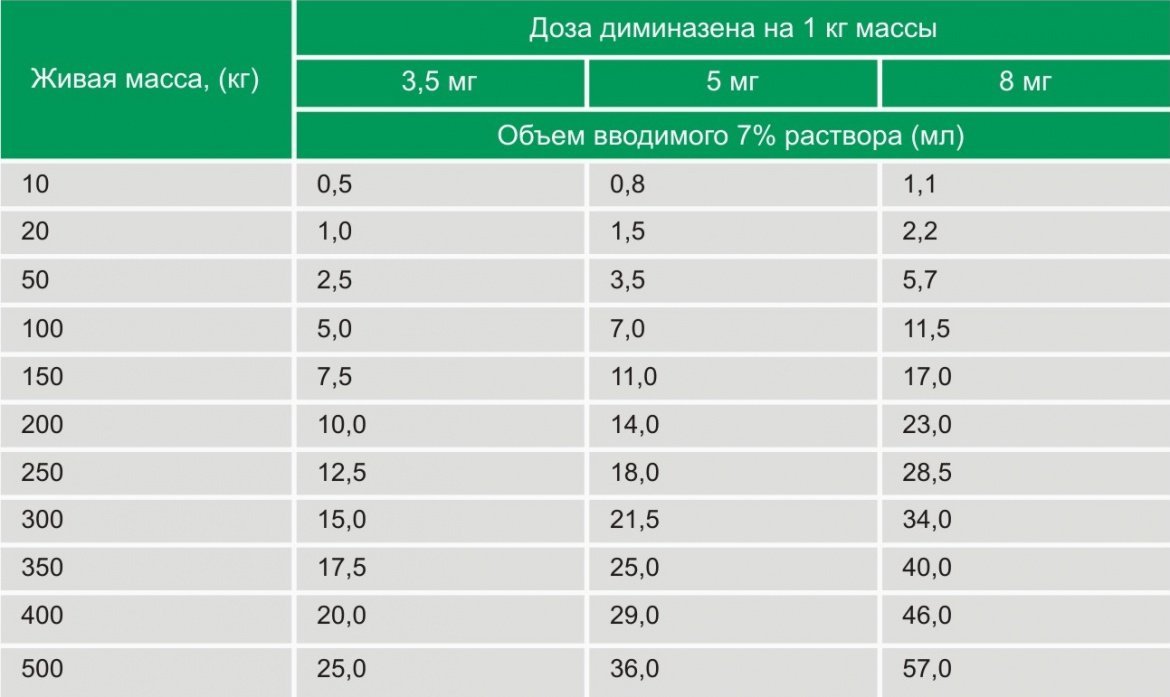 | Живая масса, (кг) | Доза диминазена на 1 кг массы | | |
|---|---|---|---|
| | 3,5 мг | 5 мг | 8 мг |
| | Объем вводимого 7% раствора (мл) | | |
| 10 | 0,5 | 0,8 | 1,1 |
| 20 | 1,0 | 1,5 | 2,2 |
| 50 | 2,5 | 3,5 | 5,7 |
| 100 | 5,0 | 7,0 | 11,5 |
| 150 | 7,5 | 11,0 | 17,0 |
| 200 | 10,0 | 14,0 | 23,0 |
| 250 | 12,5 | 18,0 | 28,5 |
| 300 | 15,0 | 21,5 | 34,0 |
| 350 | 17,5 | 25,0 | 40,0 |
| 400 | 20,0 | 29,0 | 46,0 |
| 500 | 25,0 | 36,0 | 57,0 |